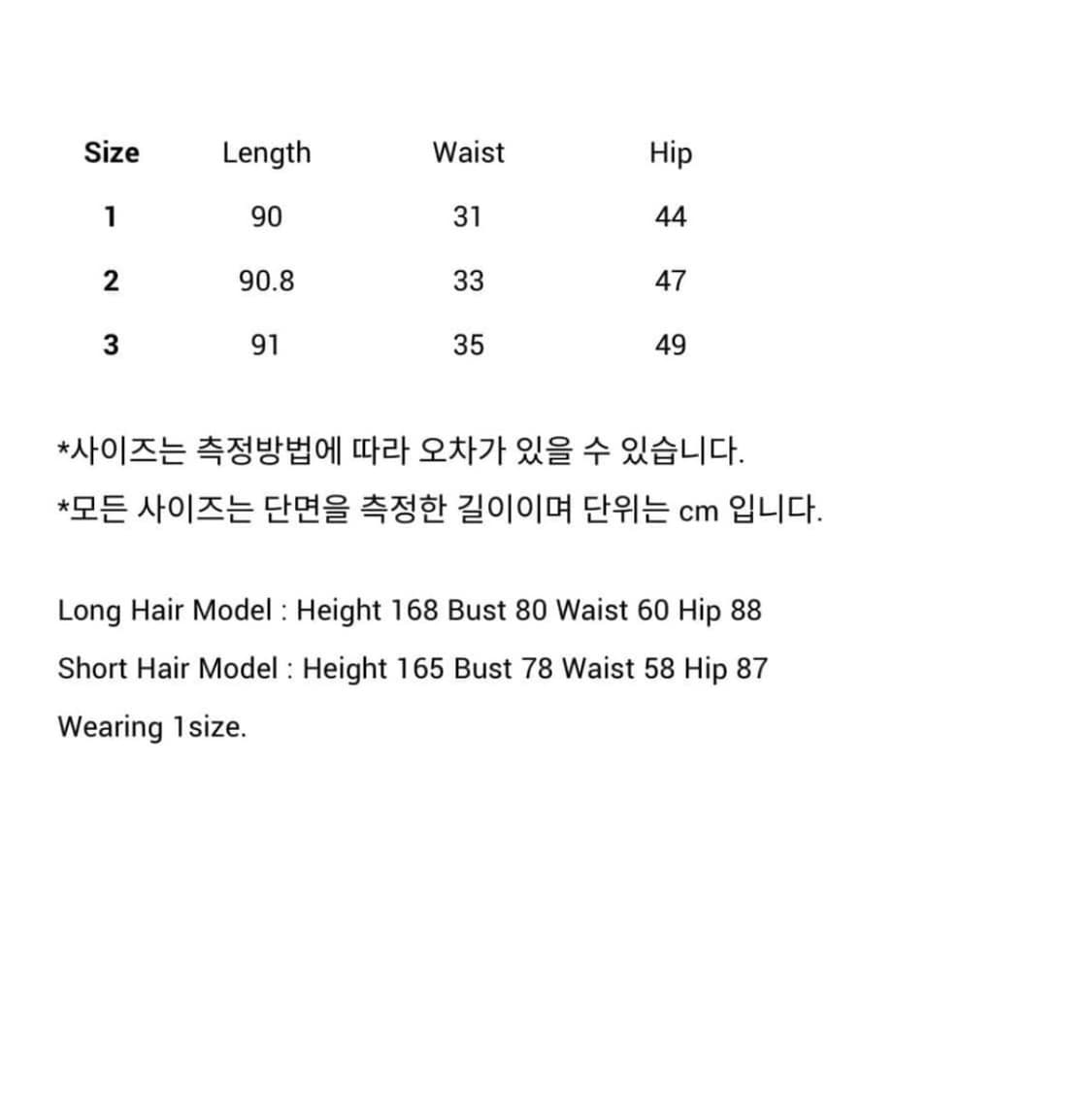 | Size | Length | Waist | Hip |
|---|---|---|---|
| 1 | 90 | 31 | 44 |
| 2 | 90.8 | 33 | 47 |
| 3 | 91 | 35 | 49 |

*사이즈는 측정방법에 따라 오차가 있을 수 있습니다.
*모든 사이즈는 단면을 측정한 길이이며 단위는 cm 입니다.

Long Hair Model : Height 168 Bust 80 Waist 60 Hip 88
Short Hair Model : Height 165 Bust 78 Waist 58 Hip 87
Wearing 1size.